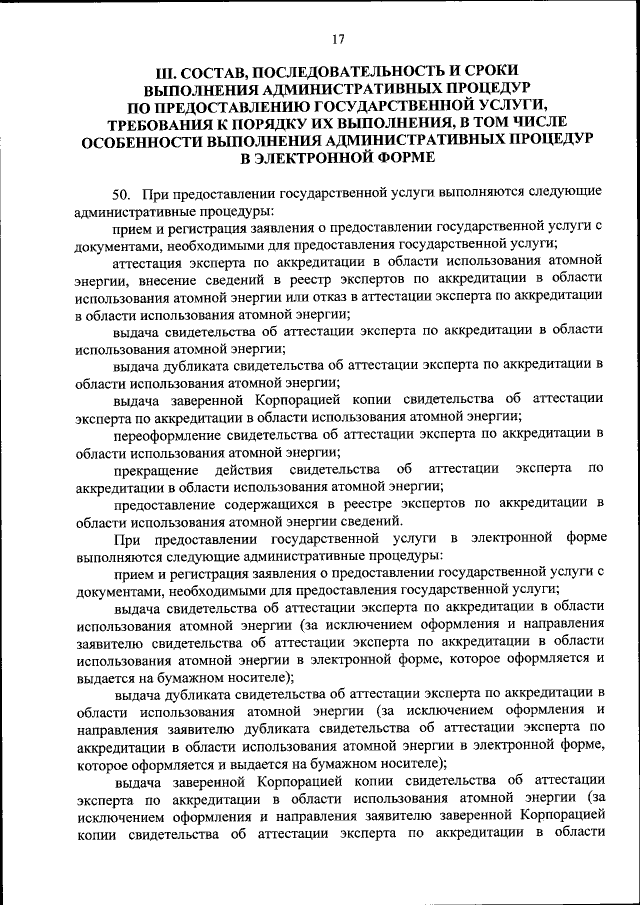 17

III. СОСТАВ, ПОСЛЕДОВАТЕЛЬНОСТЬ И СРОКИ ВЫПОЛНЕНИЯ АДМИНИСТРАТИВНЫХ ПРОЦЕДУР ПО ПРЕДОСТАВЛЕНИЮ ГОСУДАРСТВЕННОЙ УСЛУГИ, ТРЕБОВАНИЯ К ПОРЯДКУ ИХ ВЫПОЛНЕНИЯ, В ТОМ ЧИСЛЕ ОСОБЕННОСТИ ВЫПОЛНЕНИЯ АДМИНИСТРАТИВНЫХ ПРОЦЕДУР В ЭЛЕКТРОННОЙ ФОРМЕ

50. При предоставлении государственной услуги выполняются следующие административные процедуры:

прием и регистрация заявления о предоставлении государственной услуги с документами, необходимыми для предоставления государственной услуги;

аттестация эксперта по аккредитации в области использования атомной энергии, внесение сведений в реестр экспертов по аккредитации в области использования атомной энергии или отказ в аттестации эксперта по аккредитации в области использования атомной энергии;

выдача свидетельства об аттестации эксперта по аккредитации в области использования атомной энергии;

выдача дубликата свидетельства об аттестации эксперта по аккредитации в области использования атомной энергии;

выдача заверенной Корпорацией копии свидетельства об аттестации эксперта по аккредитации в области использования атомной энергии;

переоформление свидетельства об аттестации эксперта по аккредитации в области использования атомной энергии;

прекращение действия свидетельства об аттестации эксперта по аккредитации в области использования атомной энергии;

предоставление содержащихся в реестре экспертов по аккредитации в области использования атомной энергии сведений.

При предоставлении государственной услуги в электронной форме выполняются следующие административные процедуры:

прием и регистрация заявления о предоставлении государственной услуги с документами, необходимыми для предоставления государственной услуги;

выдача свидетельства об аттестации эксперта по аккредитации в области использования атомной энергии (за исключением оформления и направления заявителю свидетельства об аттестации эксперта по аккредитации в области использования атомной энергии в электронной форме, которое оформляется и выдается на бумажном носителе);

выдача дубликата свидетельства об аттестации эксперта по аккредитации в области использования атомной энергии (за исключением оформления и направления заявителю дубликата свидетельства об аттестации эксперта по аккредитации в области использования атомной энергии в электронной форме, которое оформляется и выдается на бумажном носителе);

выдача заверенной Корпорацией копии свидетельства об аттестации эксперта по аккредитации в области использования атомной энергии (за исключением оформления и направления заявителю заверенной Корпорацией копии свидетельства об аттестации эксперта по аккредитации в области